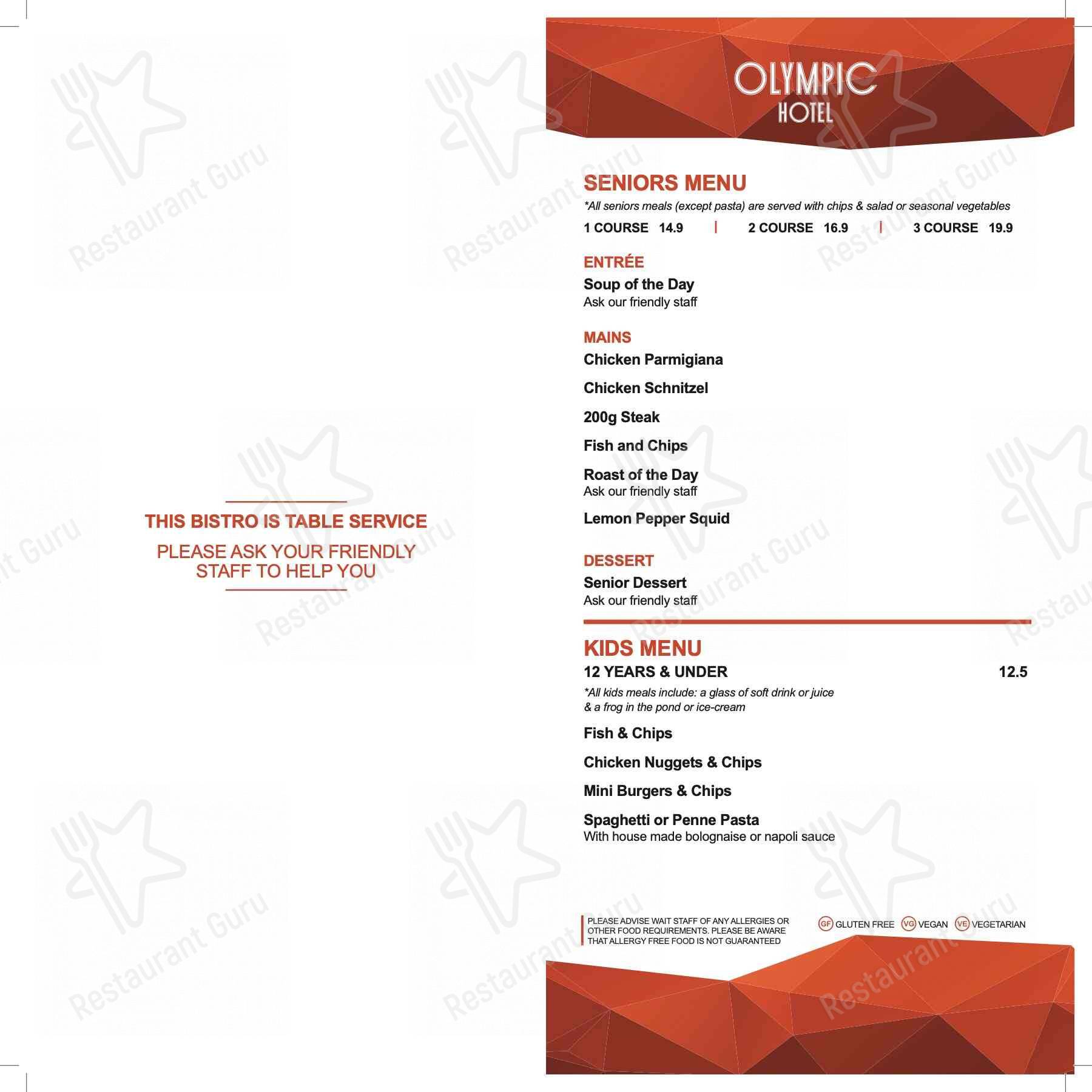 THIS BISTRO IS TABLE SERVICE

PLEASE ASK YOUR FRIENDLY STAFF TO HELP YOU

OLYMPIC
HOTEL

SENIORS MENU

*All seniors meals (except pasta) are served with chips & salad or seasonal vegetables

1 COURSE 14.9 | 2 COURSE 16.9 | 3 COURSE 19.9

ENTRÉE

Soup of the Day
Ask our friendly staff

MAINS

Chicken Parmigiana

Chicken Schnitzel

200g Steak

Fish and Chips

Roast of the Day
Ask our friendly staff

Lemon Pepper Squid

DESSERT

Senior Dessert
Ask our friendly staff

KIDS MENU

12 YEARS & UNDER 12.5

*All kids meals include: a glass of soft drink or juice & a frog in the pond or ice-cream

Fish & Chips

Chicken Nuggets & Chips

Mini Burgers & Chips

Spaghetti or Penne Pasta
With house made bolognaise or napoli sauce

PLEASE ADVISE WAIT STAFF OF ANY ALLERGIES OR OTHER FOOD REQUIREMENTS. PLEASE BE AWARE THAT ALLERGY FREE FOOD IS NOT GUARANTEED

GF GLUTEN FREE VG VEGAN VE VEGETARIAN

Restaurant Guru